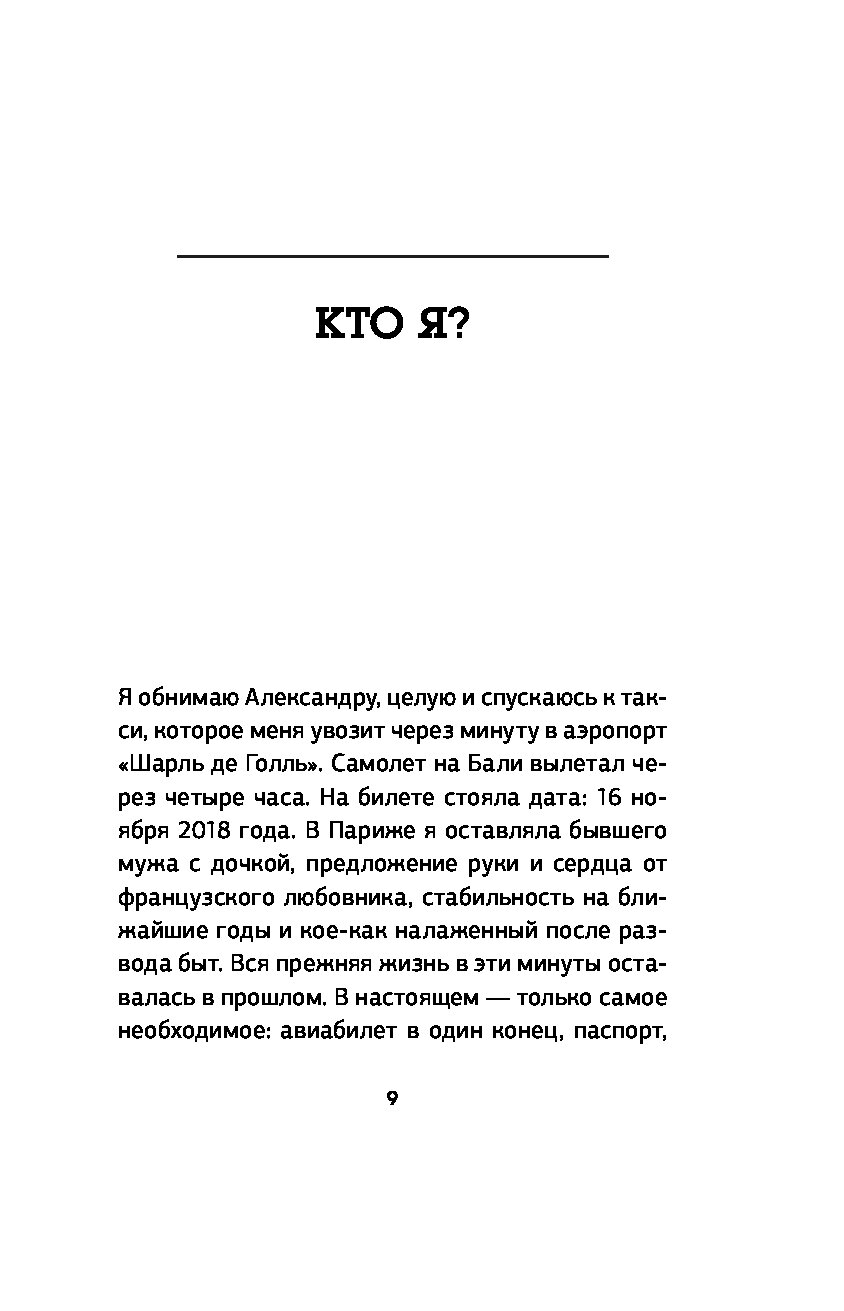 КТО Я?

Я обнимаю Александру, целую и спускаюсь к такси, которое меня увозит через минуту в аэропорт «Шарль де Голль». Самолет на Бали вылетал через четыре часа. На билете стояла дата: 16 ноября 2018 года. В Париже я оставляла бывшего мужа с дочкой, предложение руки и сердца от французского любовника, стабильность на ближайшие годы и кое-как налаженный после развода быт. Вся прежняя жизнь в эти минуты оставалась в прошлом. В настоящем — только самое необходимое: авиабилет в один конец, паспорт,

9